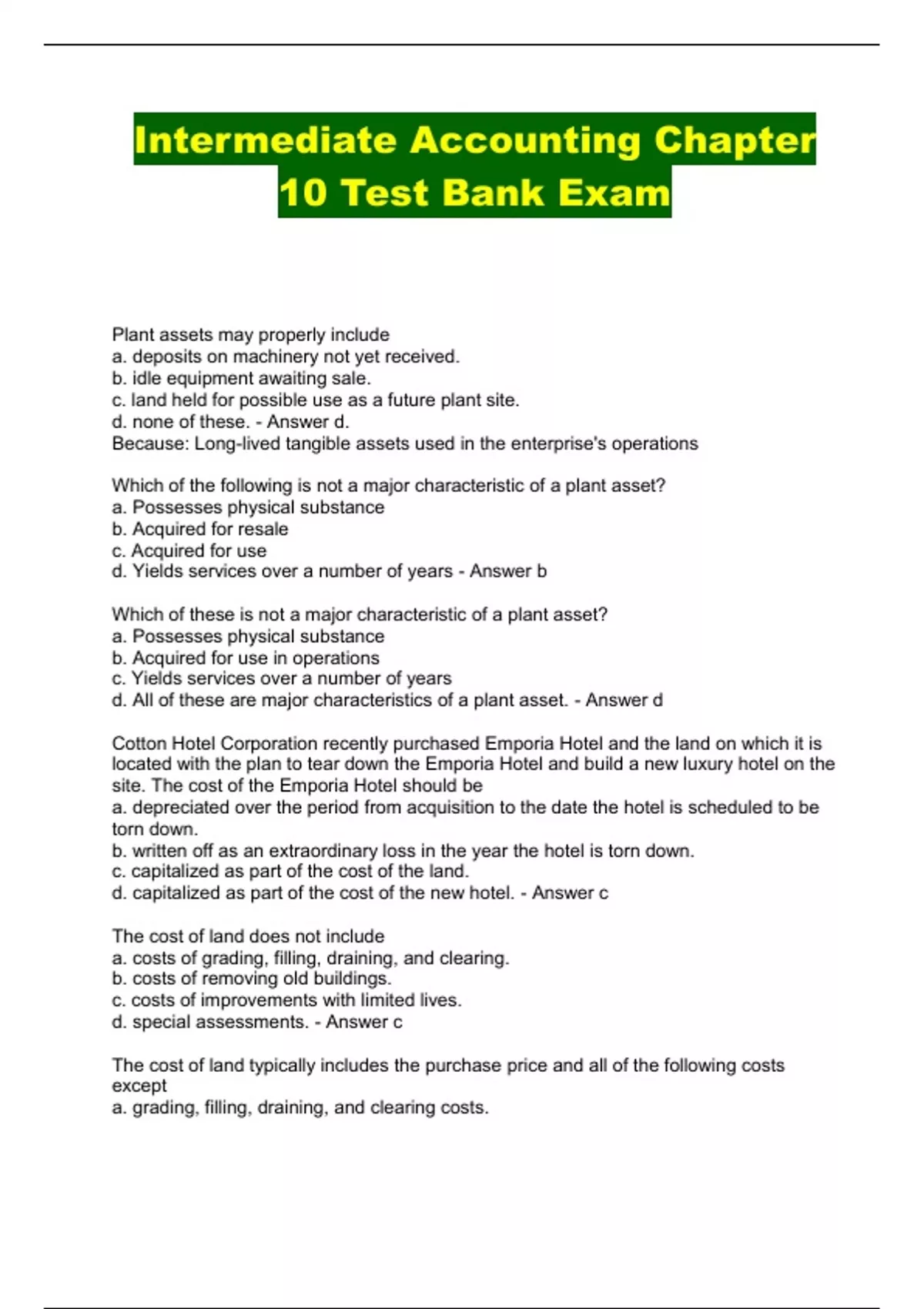 Intermediate Accounting Chapter 10 Test Bank Exam

Plant assets may properly include
a. deposits on machinery not yet received.
b. idle equipment awaiting sale.
c. land held for possible use as a future plant site.
d. none of these. - Answer d.
Because: Long-lived tangible assets used in the enterprise's operations

Which of the following is not a major characteristic of a plant asset?
a. Possesses physical substance
b. Acquired for resale
c. Acquired for use
d. Yields services over a number of years - Answer b

Which of these is not a major characteristic of a plant asset?
a. Possesses physical substance
b. Acquired for use in operations
c. Yields services over a number of years
d. All of these are major characteristics of a plant asset. - Answer d

Cotton Hotel Corporation recently purchased Emporia Hotel and the land on which it is located with the plan to tear down the Emporia Hotel and build a new luxury hotel on the site. The cost of the Emporia Hotel should be
a. depreciated over the period from acquisition to the date the hotel is scheduled to be torn down.
b. written off as an extraordinary loss in the year the hotel is torn down.
c. capitalized as part of the cost of the land.
d. capitalized as part of the cost of the new hotel. - Answer c

The cost of land does not include
a. costs of grading, filling, draining, and clearing.
b. costs of removing old buildings.
c. costs of improvements with limited lives.
d. special assessments. - Answer c

The cost of land typically includes the purchase price and all of the following costs except
a. grading, filling, draining, and clearing costs.